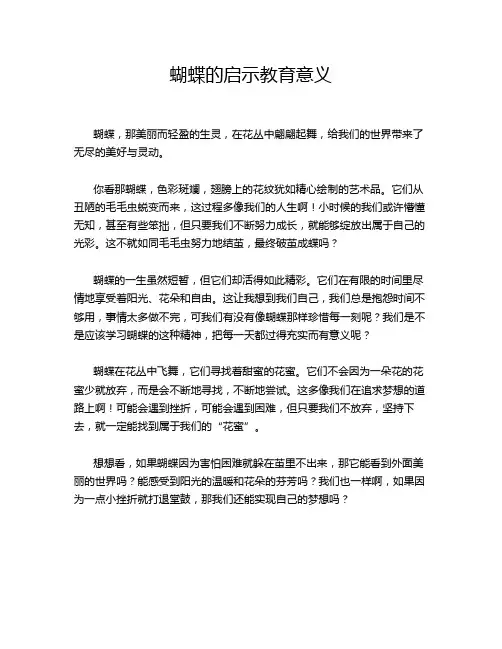 蝴蝶的启示教育意义

蝴蝶，那美丽而轻盈的生灵，在花丛中翩翩起舞，给我们的世界带来了无尽的美好与灵动。

你看那蝴蝶，色彩斑斓，翅膀上的花纹犹如精心绘制的艺术品。它们从丑陋的毛毛虫蜕变而来，这过程多像我们的人生啊！小时候的我们或许懵懂无知，甚至有些笨拙，但只要我们不断努力成长，就能够绽放出属于自己的光彩。这不就如同毛毛虫努力地结茧，最终破茧成蝶吗？

蝴蝶的一生虽然短暂，但它们却活得如此精彩。它们在有限的时间里尽情地享受着阳光、花朵和自由。这让我想到我们自己，我们总是抱怨时间不够用，事情太多做不完，可我们有没有像蝴蝶那样珍惜每一刻呢？我们是不是应该学习蝴蝶的这种精神，把每一天都过得充实而有意义呢？

蝴蝶在花丛中飞舞，它们寻找着甜蜜的花蜜。它们不会因为一朵花的花蜜少就放弃，而是会不断地寻找，不断地尝试。这多像我们在追求梦想的道路上啊！可能会遇到挫折，可能会遇到困难，但只要我们不放弃，坚持下去，就一定能找到属于我们的“花蜜”。

想想看，如果蝴蝶因为害怕困难就躲在茧里不出来，那它能看到外面美丽的世界吗？能感受到阳光的温暖和花朵的芬芳吗？我们也一样啊，如果因为一点小挫折就打退堂鼓，那我们还能实现自己的梦想吗？